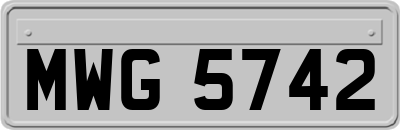 MWG 5742